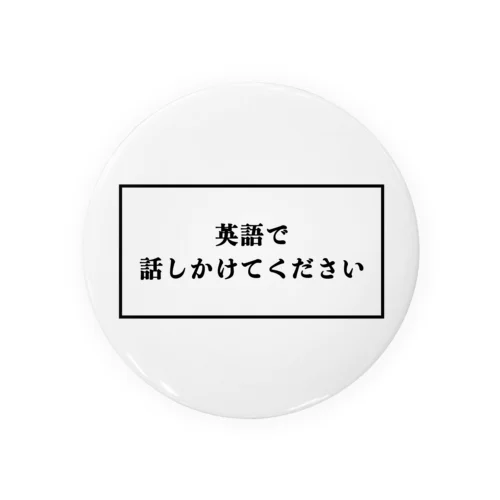 英語で
話しかけてください